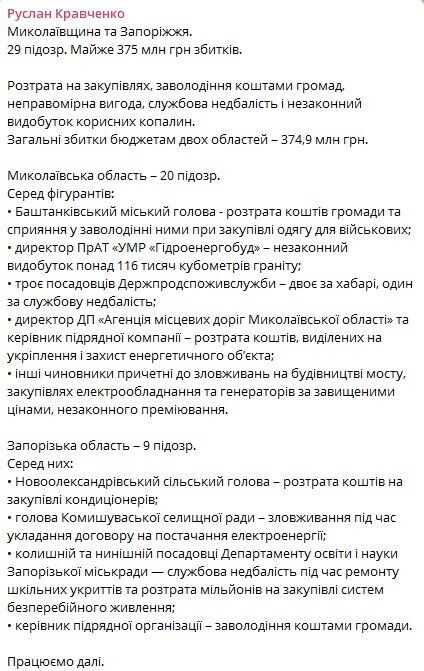 Руслан Кравченко
Миколаївщина та Запоріжжя.
29 підозр. Майже 375 млн грн збитків.

Розтрата на закупівлях, заволодіння коштами громад, неправомірна вигода, службова недбалість і незаконний видобуток корисних копалин.
Загальні збитки бюджетам двох областей – 374,9 млн грн.

Миколаївська область – 20 підозр.
Серед фігурантів:
• Баштанківський міський голова - розтрата коштів громади та сприяння у заволодінні ними при закупівлі одягу для військових;
• директор ПрАТ «УМР «Гідроенергобуд» – незаконний видобуток понад 116 тисяч кубометрів граніту;
• троє посадовців Держпродспоживслужби – двоє за хабарі, один за службову недбалість;
• директор ДП «Агенція місцевих доріг Миколаївської області» та керівник підрядної компанії – розтрата коштів, виділених на укріплення і захист енергетичного об'єкта;
• інші чиновники причетні до зловживань на будівництві мосту, закупівлях електрообладнання та генераторів за завищеними цінами, незаконного преміювання.

Запорізька область – 9 підозр.
Серед них:
• Новоолександрівський сільський голова – розтрата коштів на закупівлі кондиціонерів;
• голова Комишуваської селищної ради – зловживання під час укладання договору на постачання електроенергії;
• колишній та нинішній посадовці Департаменту освіти і науки Запорізької міськради — службова недбалість під час ремонту шкільних укриттів та розтрата мільйонів на закупівлі систем безперебійного живлення;
• керівник підрядної організації – заволодіння коштами громади.

Працюємо далі.